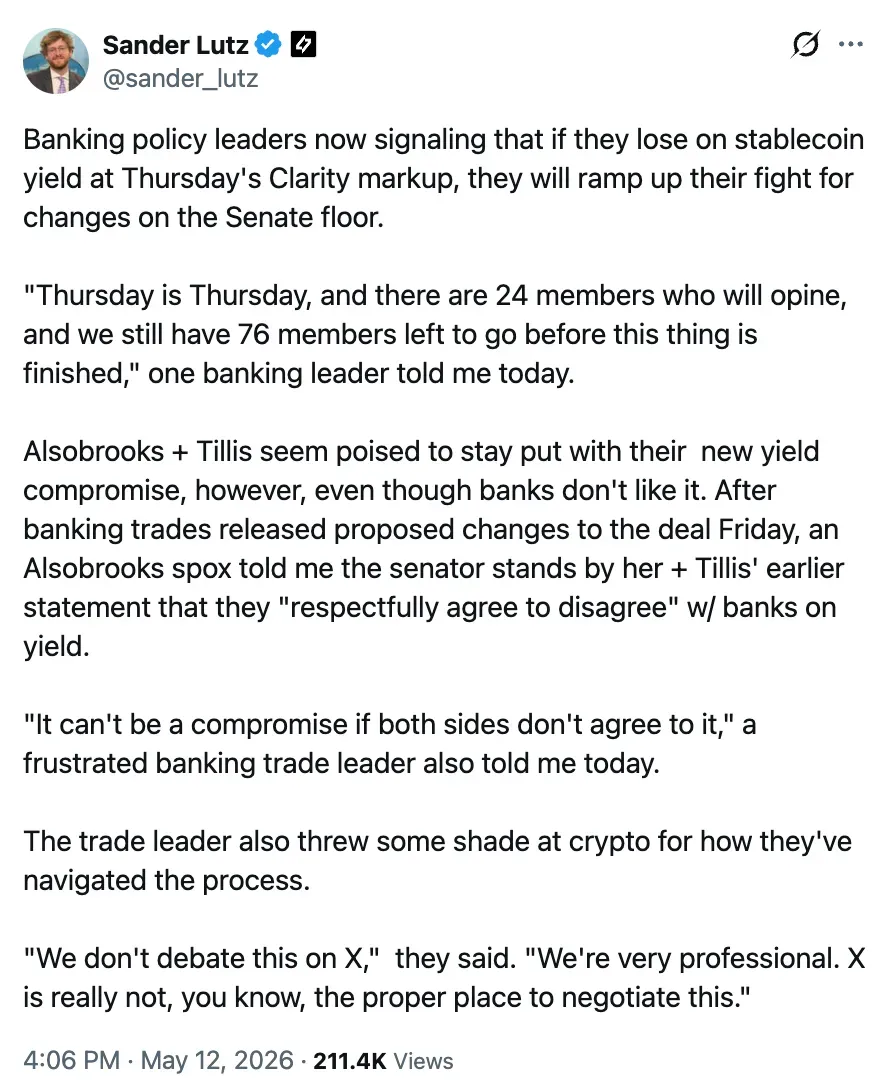 Sander Lutz
@sander_lutz

Banking policy leaders now signaling that if they lose on stablecoin yield at Thursday's Clarity markup, they will ramp up their fight for changes on the Senate floor.

"Thursday is Thursday, and there are 24 members who will opine, and we still have 76 members left to go before this thing is finished," one banking leader told me today.

Alsobrooks + Tillis seem poised to stay put with their new yield compromise, however, even though banks don't like it. After banking trades released proposed changes to the deal Friday, an Alsobrooks spox told me the senator stands by her + Tillis' earlier statement that they "respectfully agree to disagree" w/ banks on yield.

"It can't be a compromise if both sides don't agree to it," a frustrated banking trade leader also told me today.

The trade leader also threw some shade at crypto for how they've navigated the process.

"We don't debate this on X," they said. "We're very professional. X is really not, you know, the proper place to negotiate this."

4:06 PM · May 12, 2026 · 211.4K Views